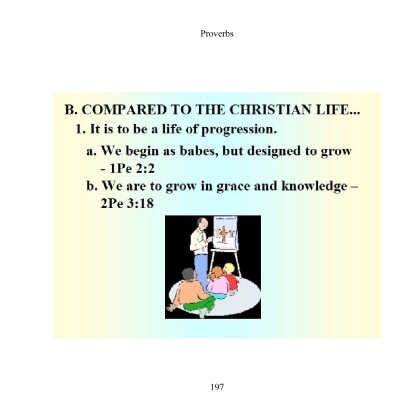 Proverbs

B. COMPARED TO THE CHRISTIAN LIFE...

1. It is to be a life of progression.

a. We begin as babes, but designed to grow - 1Pe 2:2

b. We are to grow in grace and knowledge – 2Pe 3:18

197